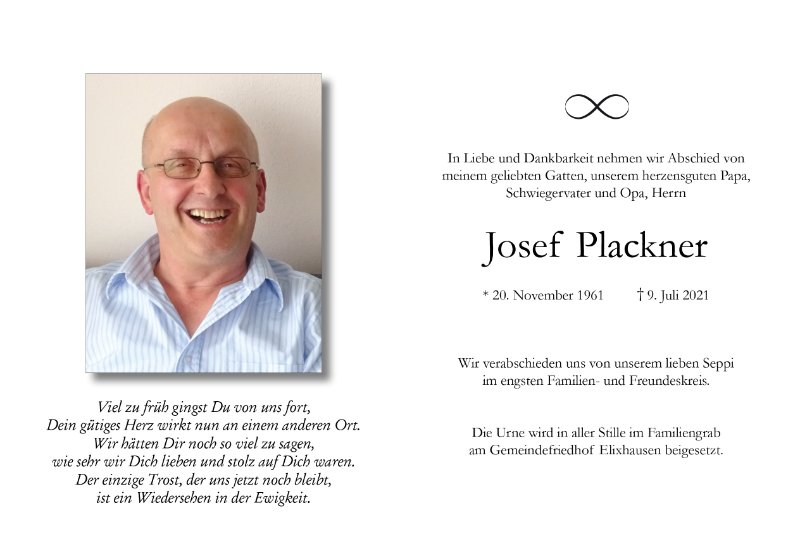 Viel zu früh gingst Du von uns fort,
Dein gütiges Herz wirkt nun an einem anderen Ort.
Wir hätten Dir noch so viel zu sagen,
wie sehr wir Dich lieben und stolz auf Dich waren.
Der einzige Trost, der uns jetzt noch bleibt,
ist ein Wiedersehen in der Ewigkeit.

In Liebe und Dankbarkeit nehmen wir Abschied von meinem geliebten Gatten, unserem herzensguten Papa, Schwiegervater und Opa, Herrn

Josef Plackner

* 20. November 1961 † 9. Juli 2021

Wir verabschieden uns von unserem lieben Seppi im engsten Familien- und Freundeskreis.

Die Urne wird in aller Stille im Familiengrab am Gemeindefriedhof Elixhausen beigesetzt.